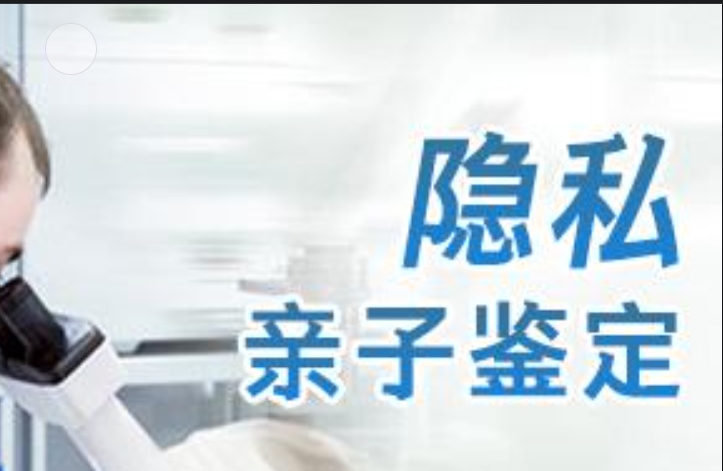 隐私
亲子鉴定